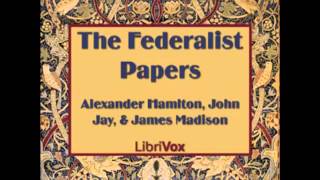 The Federalist Papers

Alexander Hamiton, John Jay, & James Madison

LibriVox